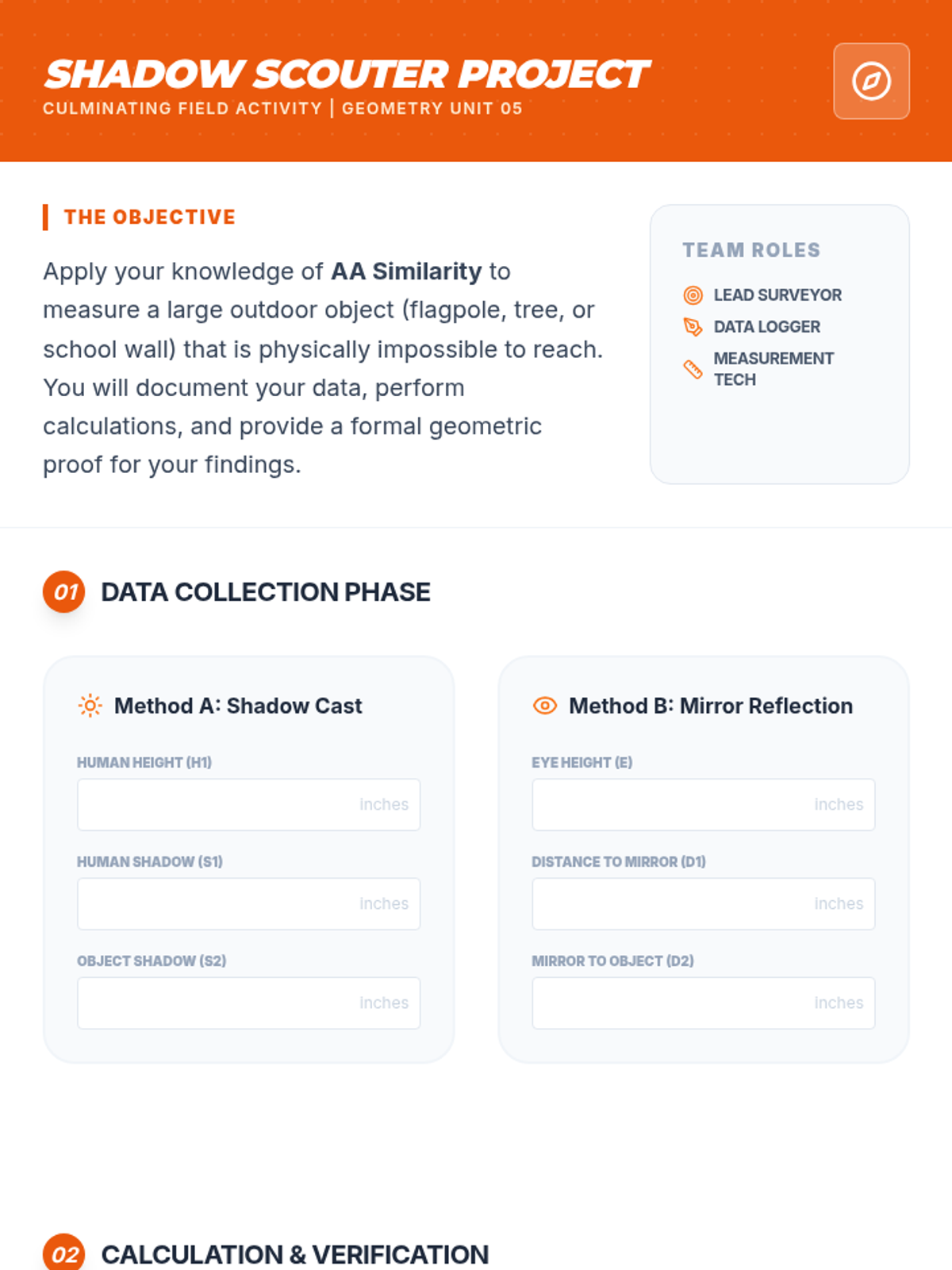 SHADOW SCOUTER PROJECT
CULMINATING FIELD ACTIVITY | GEOMETRY UNIT 05

THE OBJECTIVE

Apply your knowledge of AA Similarity to measure a large outdoor object (flagpole, tree, or school wall) that is physically impossible to reach. You will document your data, perform calculations, and provide a formal geometric proof for your findings.

TEAM ROLES

LEAD SURVEYOR
DATA LOGGER
MEASUREMENT TECH

01 DATA COLLECTION PHASE

Method A: Shadow Cast

HUMAN HEIGHT (H1)
inches

HUMAN SHADOW (S1)
inches

OBJECT SHADOW (S2)
inches

Method B: Mirror Reflection

EYE HEIGHT (E)
inches

DISTANCE TO MIRROR (D1)
inches

MIRROR TO OBJECT (D2)
inches

02 CALCULATION & VERIFICATION